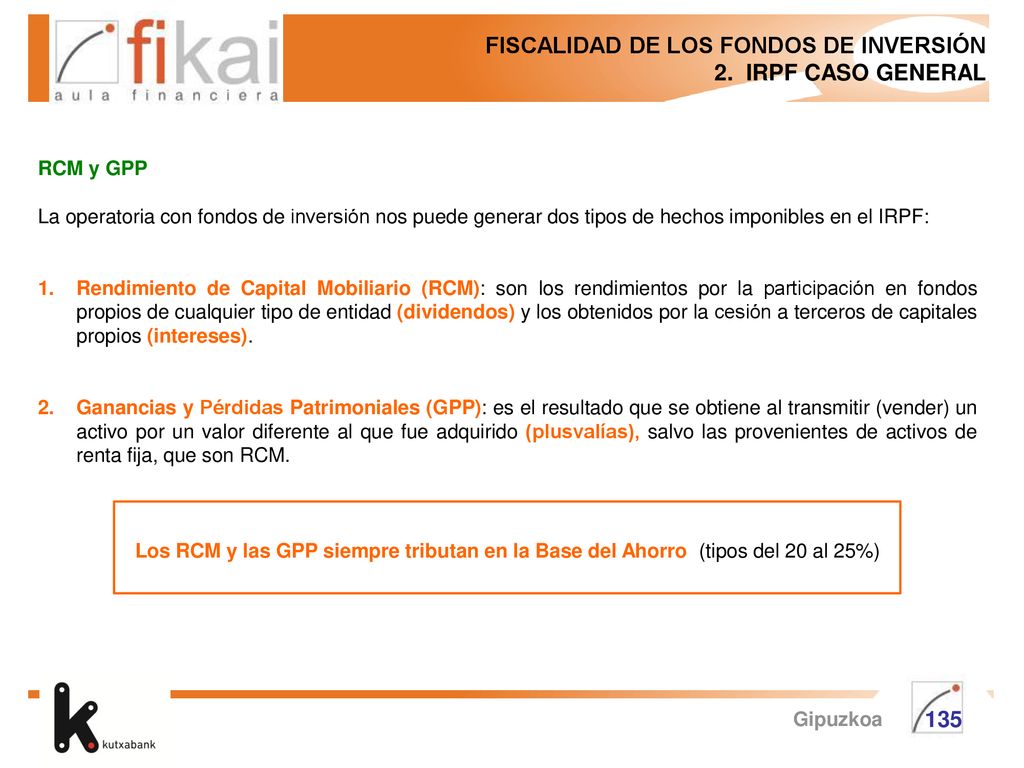 fikai
aula financiera

FISCALIDAD DE LOS FONDOS DE INVERSIÓN
2. IRPF CASO GENERAL

RCM y GPP

La operatoria con fondos de inversión nos puede generar dos tipos de hechos imponibles en el IRPF:

1. Rendimiento de Capital Mobiliario (RCM): son los rendimientos por la participación en fondos propios de cualquier tipo de entidad (dividendos) y los obtenidos por la cesión a terceros de capitales propios (intereses).

2. Ganancias y Pérdidas Patrimoniales (GPP): es el resultado que se obtiene al transmitir (vender) un activo por un valor diferente al que fue adquirido (plusvalías), salvo las provenientes de activos de renta fija, que son RCM.

Los RCM y las GPP siempre tributan en la Base del Ahorro (tipos del 20 al 25%)

kutxabank

Gipuzkoa 135